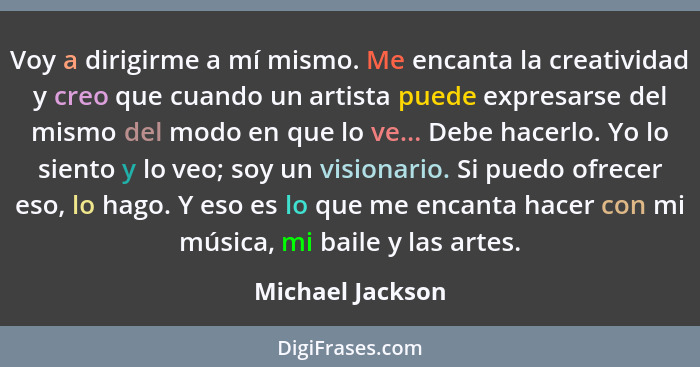 Voy a dirigirme a mí mismo. Me encanta la creatividad y creo que cuando un artista puede expresarse del mismo del modo en que lo ve... Debe hacerlo. Yo lo siento y lo veo; soy un visionario. Si puedo ofrecer eso, lo hago. Y eso es lo que me encanta hacer con mi música, mi baile y las artes.

Michael Jackson

DigiFrases.com